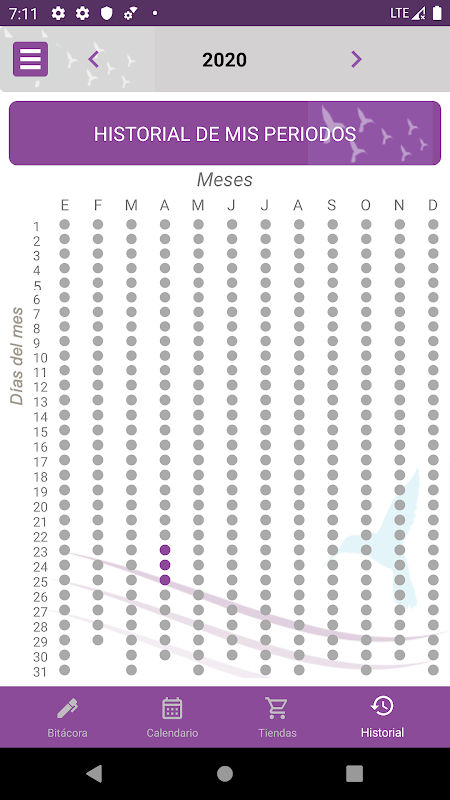 7:11 LTE

2020

HISTORIAL DE MIS PERIODOS

Meses

E F M A M J J A S O N D

Días del mes

1
2
3
4
5
6
7
8
9
10
11
12
13
14
15
16
17
18
19
20
21
22
23
24
25
26
27
28
29
30
31

Bitácora Calendario Tiendas Historial